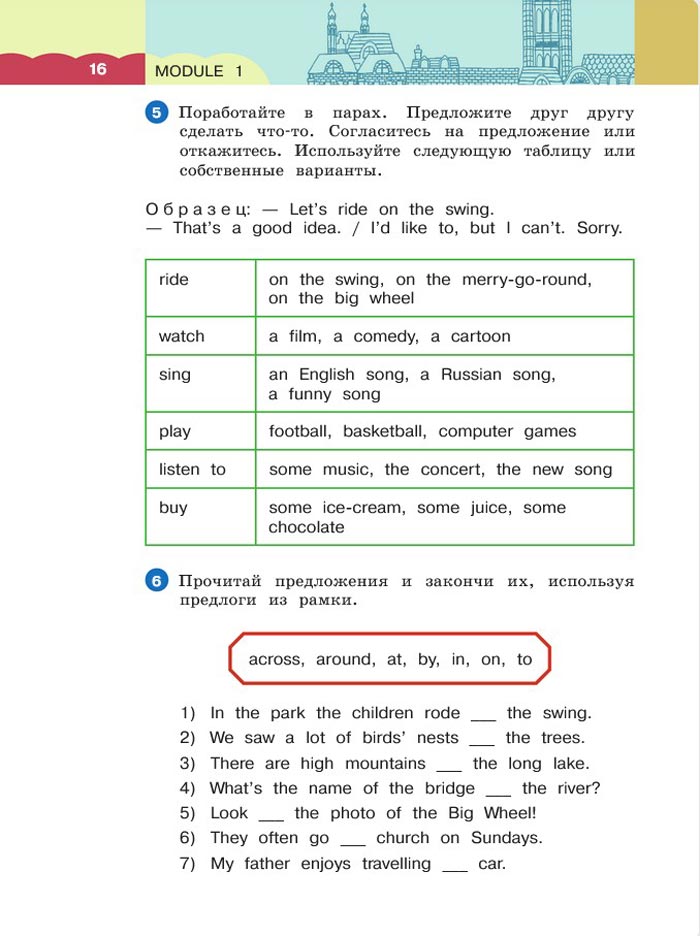 16 MODULE 1

5 Поработайте в парах. Предложите друг другу сделать что-то. Согласитесь на предложение или откажитесь. Используйте следующую таблицу или собственные варианты.

Образец: — Let's ride on the swing.
— That's a good idea. / I'd like to, but I can't. Sorry.

| ride | on the swing, on the merry-go-round, on the big wheel |
|---|---|
| watch | a film, a comedy, a cartoon |
| sing | an English song, a Russian song, a funny song |
| play | football, basketball, computer games |
| listen to | some music, the concert, the new song |
| buy | some ice-cream, some juice, some chocolate |

6 Прочитай предложения и закончи их, используя предлоги из рамки.

across, around, at, by, in, on, to

1) In the park the children rode ___ the swing.
2) We saw a lot of birds' nests ___ the trees.
3) There are high mountains ___ the long lake.
4) What's the name of the bridge ___ the river?
5) Look ___ the photo of the Big Wheel!
6) They often go ___ church on Sundays.
7) My father enjoys travelling ___ car.